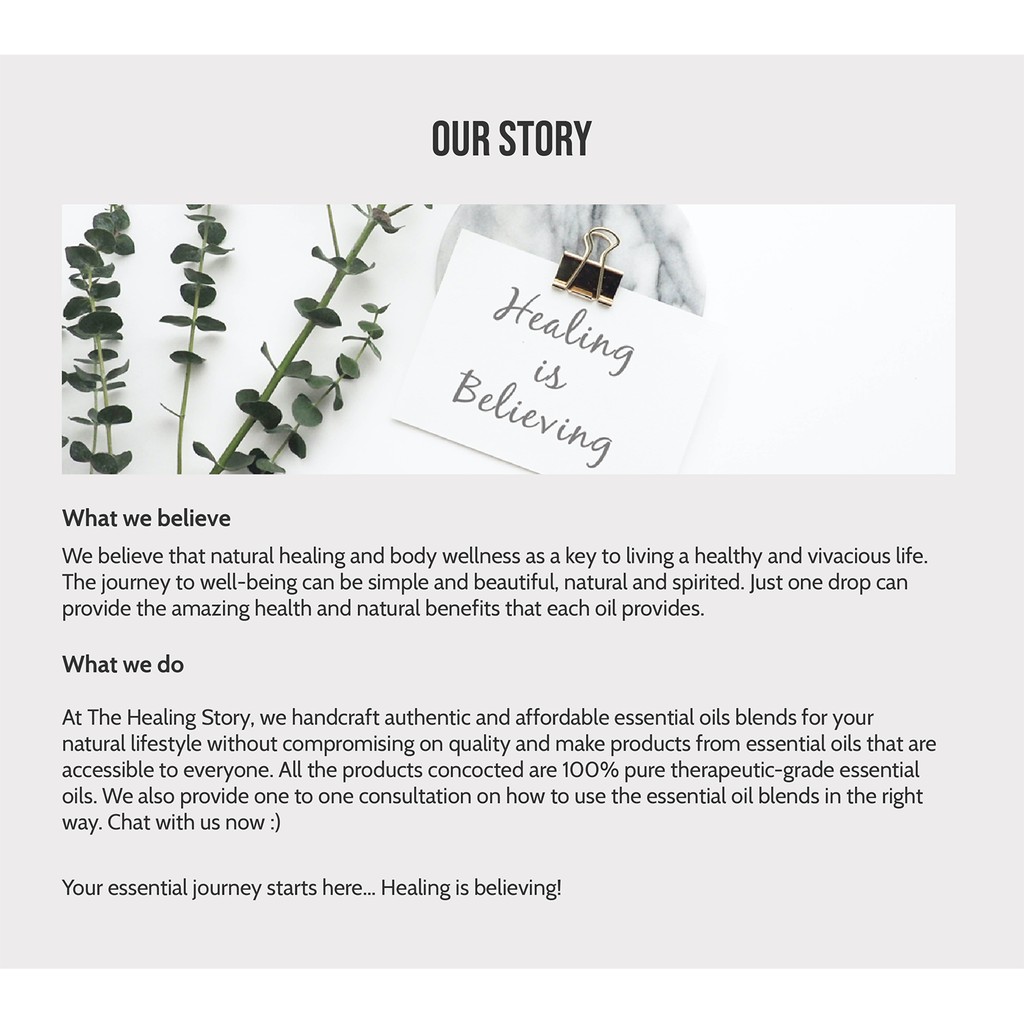 OUR STORY

Healing is Believing

What we believe

We believe that natural healing and body wellness as a key to living a healthy and vivacious life. The journey to well-being can be simple and beautiful, natural and spirited. Just one drop can provide the amazing health and natural benefits that each oil provides.

What we do

At The Healing Story, we handcraft authentic and affordable essential oils blends for your natural lifestyle without compromising on quality and make products from essential oils that are accessible to everyone. All the products concocted are 100% pure therapeutic-grade essential oils. We also provide one to one consultation on how to use the essential oil blends in the right way. Chat with us now :)

Your essential journey starts here... Healing is believing!